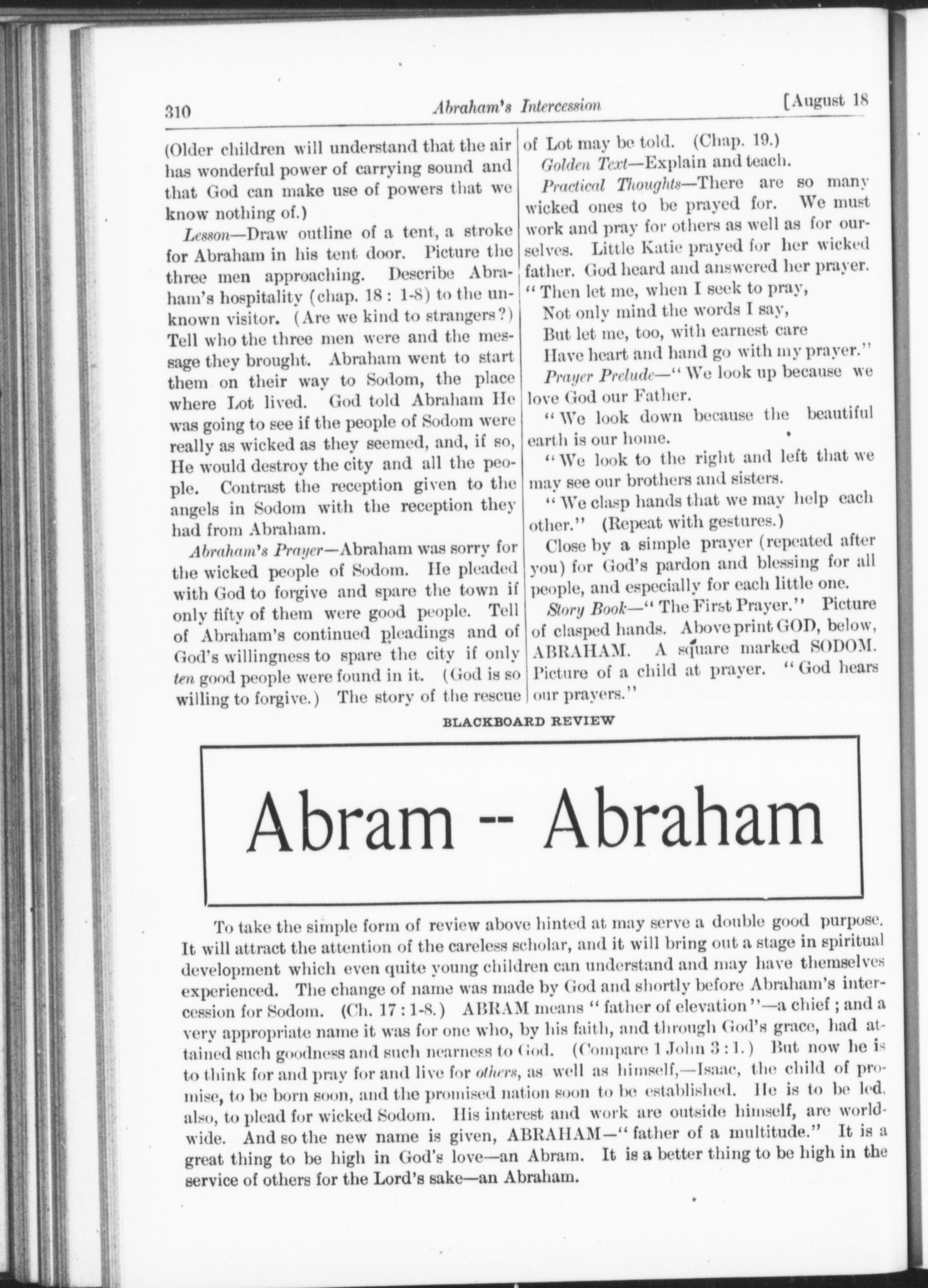 310 Abraham's Intercession [August 18

(Older children will understand that the air has wonderful power of carrying sound and that God can make use of powers that we know nothing of.)

Lesson—Draw outline of a tent, a stroke for Abraham in his tent door. Picture the three men approaching. Describe Abraham's hospitality (chap. 18 : 1-8) to the unknown visitor. (Are we kind to strangers?) Tell who the three men were and the message they brought. Abraham went to start them on their way to Sodom, the place where Lot lived. God told Abraham He was going to see if the people of Sodom were really as wicked as they seemed, and, if so, He would destroy the city and all the people. Contrast the reception given to the angels in Sodom with the reception they had from Abraham.

Abraham's Prayer—Abraham was sorry for the wicked people of Sodom. He pleaded with God to forgive and spare the town if only fifty of them were good people. Tell of Abraham's continued pleadings and of God's willingness to spare the city if only ten good people were found in it. (God is so willing to forgive.) The story of the rescue of Lot may be told. (Chap. 19.)

Golden Text—Explain and teach.

Practical Thoughts—There are so many wicked ones to be prayed for. We must work and pray for others as well as for ourselves. Little Katie prayed for her wicked father. God heard and answered her prayer.
"Then let me, when I seek to pray,
Not only mind the words I say,
But let me, too, with earnest care
Have heart and hand go with my prayer."

Prayer Prelude—"We look up because we love God our Father.

"We look down because the beautiful earth is our home.

"We look to the right and left that we may see our brothers and sisters.

"We clasp hands that we may help each other." (Repeat with gestures.)

Close by a simple prayer (repeated after you) for God's pardon and blessing for all people, and especially for each little one.

Story Book—"The First Prayer." Picture of clasped hands. Above print GOD, below, ABRAHAM. A square marked SODOM. Picture of a child at prayer. "God hears our prayers."

BLACKBOARD REVIEW

Abram -- Abraham

To take the simple form of review above hinted at may serve a double good purpose. It will attract the attention of the careless scholar, and it will bring out a stage in spiritual development which even quite young children can understand and may have themselves experienced. The change of name was made by God and shortly before Abraham's intercession for Sodom. (Ch. 17 : 1-8.) ABRAM means "father of elevation"—a chief; and a very appropriate name it was for one who, by his faith, and through God's grace, had attained such goodness and such nearness to God. (Compare 1 John 3 : 1.) But now he is to think for and pray for and live for others, as well as himself,—Isaac, the child of promise, to be born soon, and the promised nation soon to be established. He is to be led, also, to plead for wicked Sodom. His interest and work are outside himself, are worldwide. And so the new name is given, ABRAHAM—"father of a multitude." It is a great thing to be high in God's love—an Abram. It is a better thing to be high in the service of others for the Lord's sake—an Abraham.